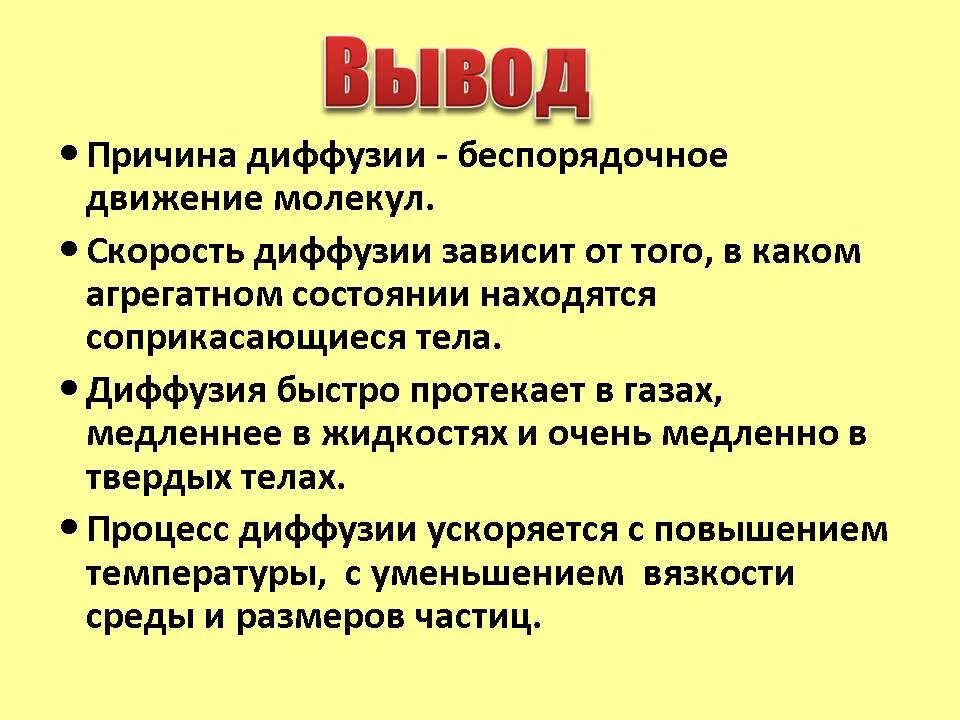 Вывод

• Причина диффузии - беспорядочное движение молекул.

• Скорость диффузии зависит от того, в каком агрегатном состоянии находятся соприкасающиеся тела.

• Диффузия быстро протекает в газах, медленнее в жидкостях и очень медленно в твердых телах.

• Процесс диффузии ускоряется с повышением температуры, с уменьшением вязкости среды и размеров частиц.